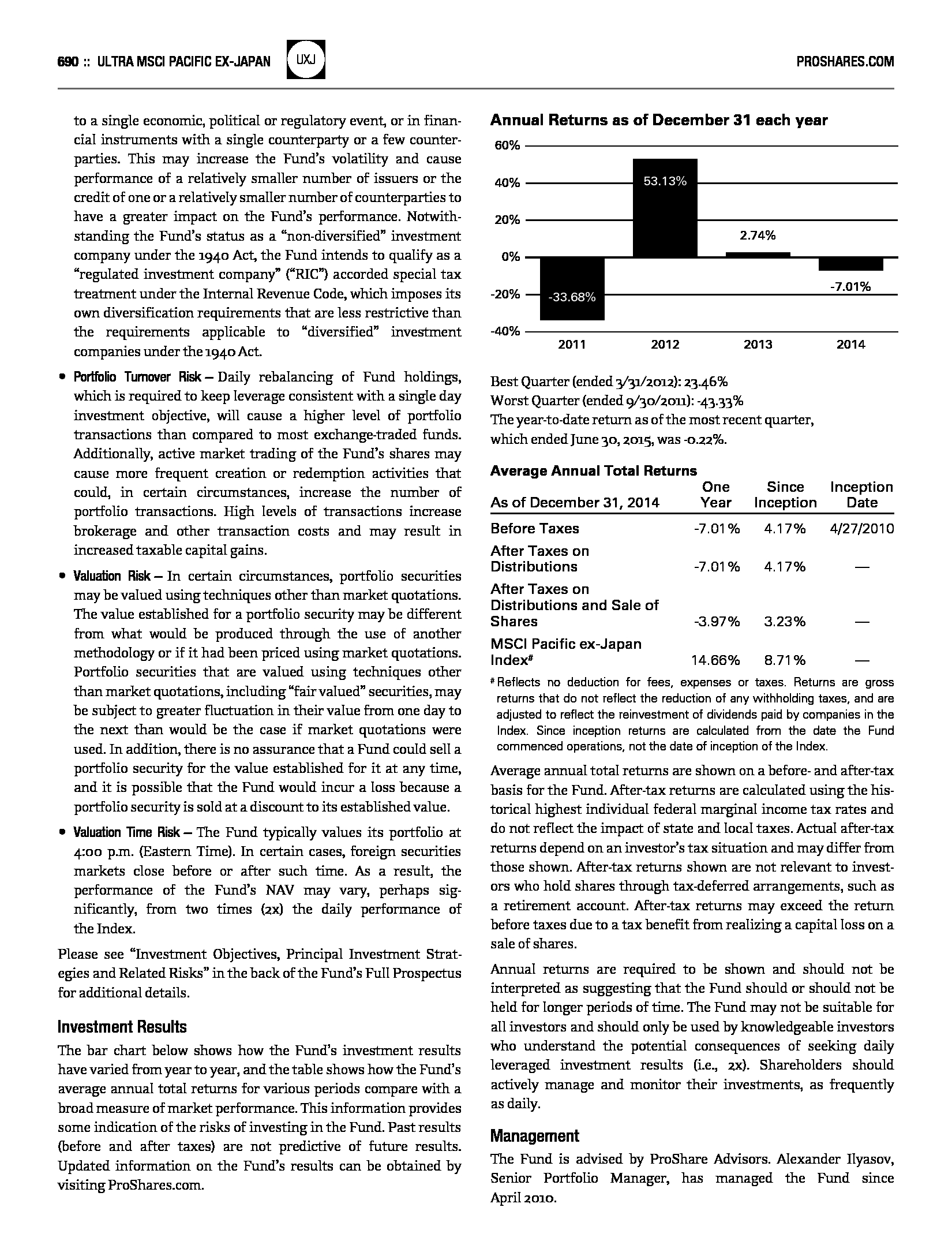 690 :: ULTRA MSCI PACIFIC EX-JAPAN UXJ PROSHARES.COM

to a single economic, political or regulatory event, or in financial instruments with a single counterparty or a few counterparties. This may increase the Fund's volatility and cause performance of a relatively smaller number of issuers or the credit of one or a relatively smaller number of counterparties to have a greater impact on the Fund's performance. Notwithstanding the Fund's status as a "non-diversified" investment company under the 1940 Act, the Fund intends to qualify as a "regulated investment company" ("RIC") accorded special tax treatment under the Internal Revenue Code, which imposes its own diversification requirements that are less restrictive than the requirements applicable to "diversified" investment companies under the 1940 Act.

• Portfolio Turnover Risk – Daily rebalancing of Fund holdings, which is required to keep leverage consistent with a single day investment objective, will cause a higher level of portfolio transactions than compared to most exchange-traded funds. Additionally, active market trading of the Fund's shares may cause more frequent creation or redemption activities that could, in certain circumstances, increase the number of portfolio transactions. High levels of transactions increase brokerage and other transaction costs and may result in increased taxable capital gains.

• Valuation Risk – In certain circumstances, portfolio securities may be valued using techniques other than market quotations. The value established for a portfolio security may be different from what would be produced through the use of another methodology or if it had been priced using market quotations. Portfolio securities that are valued using techniques other than market quotations, including "fair valued" securities, may be subject to greater fluctuation in their value from one day to the next than would be the case if market quotations were used. In addition, there is no assurance that a Fund could sell a portfolio security for the value established for it at any time, and it is possible that the Fund would incur a loss because a portfolio security is sold at a discount to its established value.

• Valuation Time Risk – The Fund typically values its portfolio at 4:00 p.m. (Eastern Time). In certain cases, foreign securities markets close before or after such time. As a result, the performance of the Fund's NAV may vary, perhaps significantly, from two times (2x) the daily performance of the Index.

Please see "Investment Objectives, Principal Investment Strategies and Related Risks" in the back of the Fund's Full Prospectus for additional details.

Investment Results

The bar chart below shows how the Fund's investment results have varied from year to year, and the table shows how the Fund's average annual total returns for various periods compare with a broad measure of market performance. This information provides some indication of the risks of investing in the Fund. Past results (before and after taxes) are not predictive of future results. Updated information on the Fund's results can be obtained by visiting ProShares.com.

Annual Returns as of December 31 each year

60%
40%
20%
0%
-20%
-40%

-33.68%
53.13%
2.74%
-7.01%

2011 2012 2013 2014

Best Quarter (ended 3/31/2012): 23.46%
Worst Quarter (ended 9/30/2011): -43.33%
The year-to-date return as of the most recent quarter, which ended June 30, 2015, was -0.22%.

Average Annual Total Returns

| As of December 31, 2014 | One Year | Since Inception | Inception Date |
|---|---|---|---|
| Before Taxes | -7.01% | 4.17% | 4/27/2010 |
| After Taxes on Distributions | -7.01% | 4.17% | — |
| After Taxes on Distributions and Sale of Shares | -3.97% | 3.23% | — |
| MSCI Pacific ex-Japan Index# | 14.66% | 8.71% | — |

# Reflects no deduction for fees, expenses or taxes. Returns are gross returns that do not reflect the reduction of any withholding taxes, and are adjusted to reflect the reinvestment of dividends paid by companies in the Index. Since inception returns are calculated from the date the Fund commenced operations, not the date of inception of the Index.

Average annual total returns are shown on a before- and after-tax basis for the Fund. After-tax returns are calculated using the historical highest individual federal marginal income tax rates and do not reflect the impact of state and local taxes. Actual after-tax returns depend on an investor's tax situation and may differ from those shown. After-tax returns shown are not relevant to investors who hold shares through tax-deferred arrangements, such as a retirement account. After-tax returns may exceed the return before taxes due to a tax benefit from realizing a capital loss on a sale of shares.

Annual returns are required to be shown and should not be interpreted as suggesting that the Fund should or should not be held for longer periods of time. The Fund may not be suitable for all investors and should only be used by knowledgeable investors who understand the potential consequences of seeking daily leveraged investment results (i.e., 2x). Shareholders should actively manage and monitor their investments, as frequently as daily.

Management

The Fund is advised by ProShare Advisors. Alexander Ilyasov, Senior Portfolio Manager, has managed the Fund since April 2010.